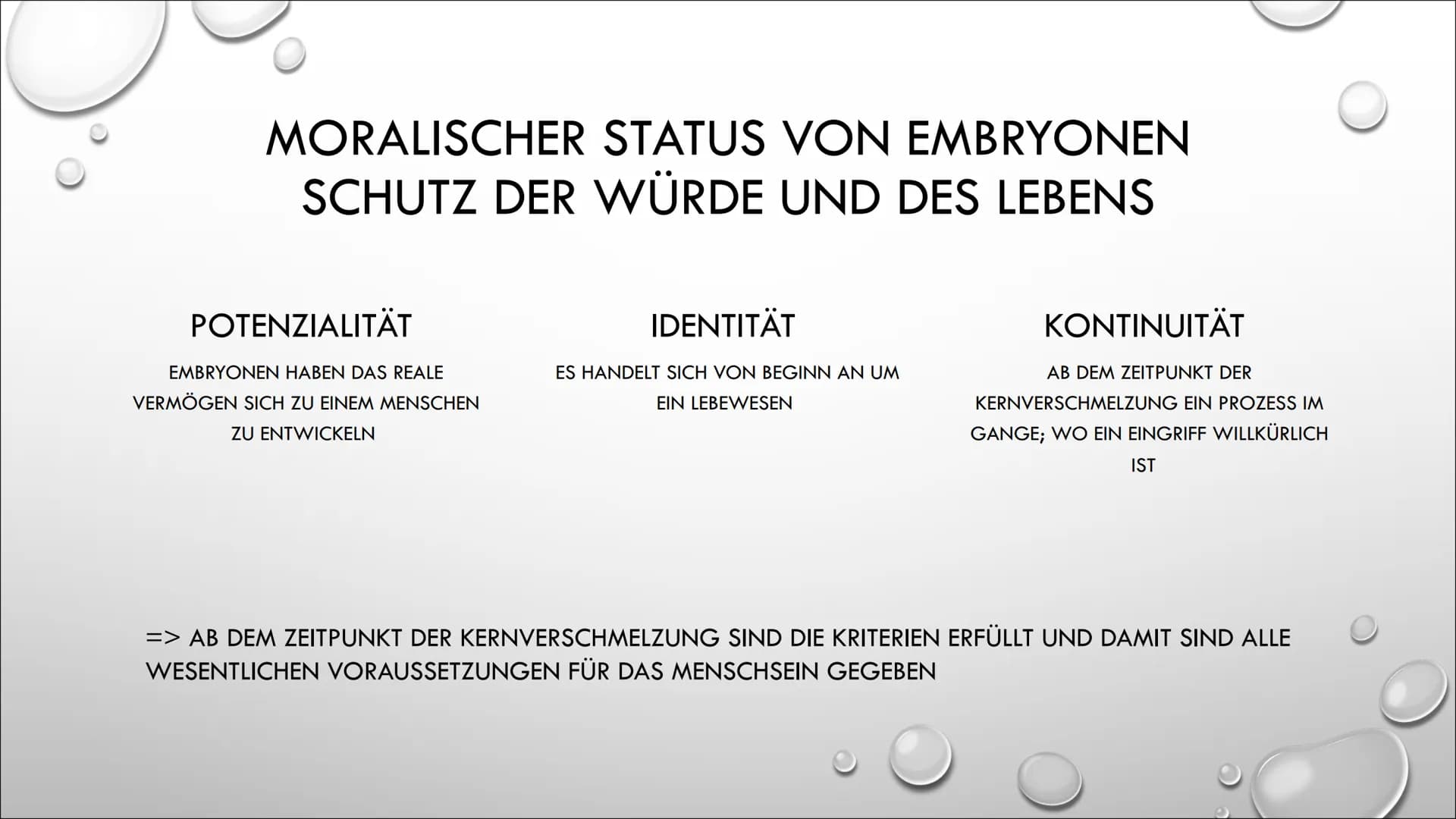 MORALISCHER STATUS VON EMBRYONEN
SCHUTZ DER WÜRDE UND DES LEBENS

POTENZIALITÄT

EMBRYONEN HABEN DAS REALE VERMÖGEN SICH ZU EINEM MENSCHEN ZU ENTWICKELN

IDENTITÄT

ES HANDELT SICH VON BEGINN AN UM EIN LEBEWESEN

KONTINUITÄT

AB DEM ZEITPUNKT DER KERNVERSCHMELZUNG EIN PROZESS IM GANGE; WO EIN EINGRIFF WILLKÜRLICH IST

=> AB DEM ZEITPUNKT DER KERNVERSCHMELZUNG SIND DIE KRITERIEN ERFÜLLT UND DAMIT SIND ALLE WESENTLICHEN VORAUSSETZUNGEN FÜR DAS MENSCHSEIN GEGEBEN